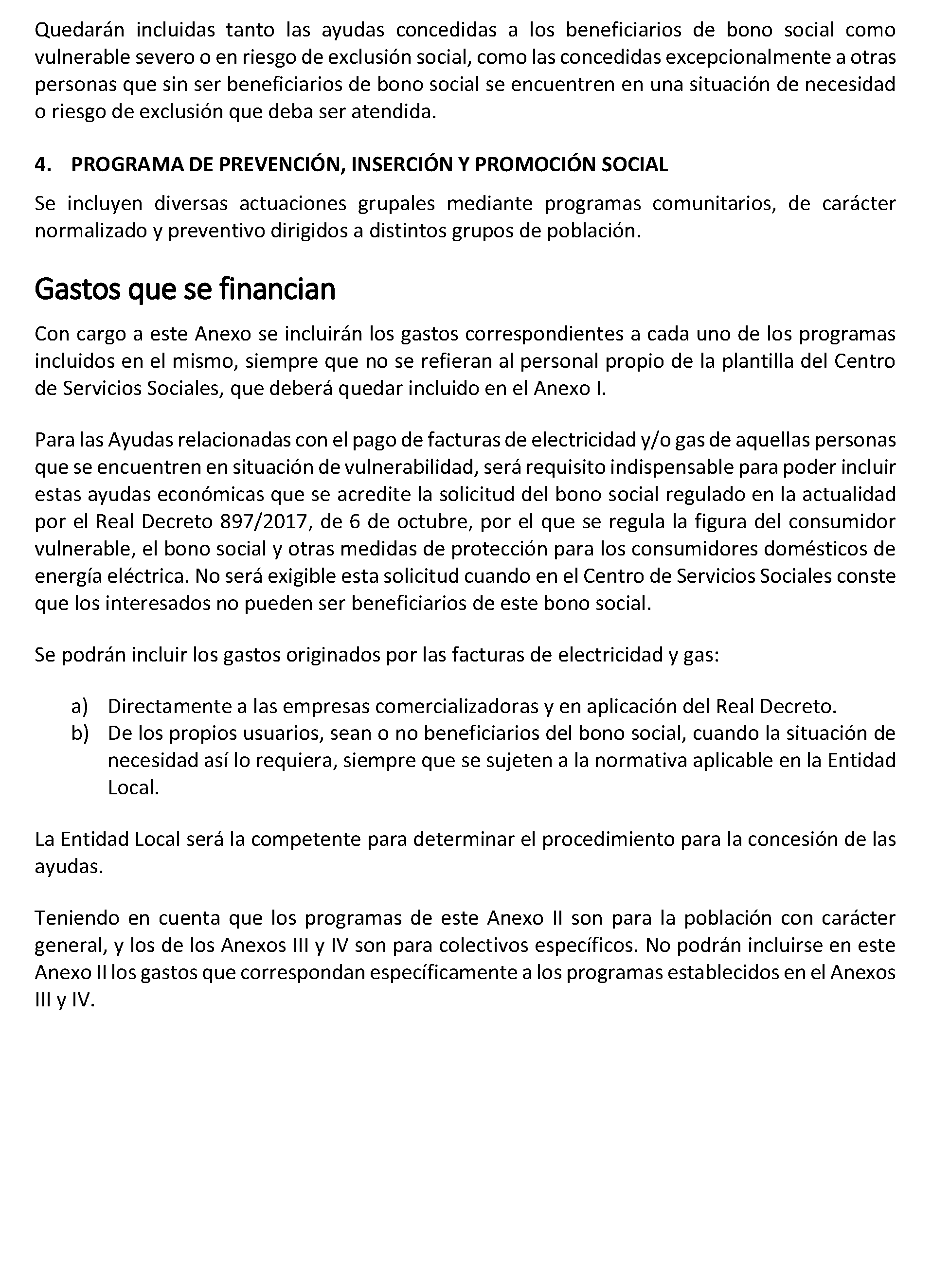 Quedarán incluidas tanto las ayudas concedidas a los beneficiarios de bono social como vulnerable severo o en riesgo de exclusión social, como las concedidas excepcionalmente a otras personas que sin ser beneficiarios de bono social se encuentren en una situación de necesidad o riesgo de exclusión que deba ser atendida.

4. PROGRAMA DE PREVENCIÓN, INSERCIÓN Y PROMOCIÓN SOCIAL

Se incluyen diversas actuaciones grupales mediante programas comunitarios, de carácter normalizado y preventivo dirigidos a distintos grupos de población.

Gastos que se financian

Con cargo a este Anexo se incluirán los gastos correspondientes a cada uno de los programas incluidos en el mismo, siempre que no se refieran al personal propio de la plantilla del Centro de Servicios Sociales, que deberá quedar incluido en el Anexo I.

Para las Ayudas relacionadas con el pago de facturas de electricidad y/o gas de aquellas personas que se encuentren en situación de vulnerabilidad, será requisito indispensable para poder incluir estas ayudas económicas que se acredite la solicitud del bono social regulado en la actualidad por el Real Decreto 897/2017, de 6 de octubre, por el que se regula la figura del consumidor vulnerable, el bono social y otras medidas de protección para los consumidores domésticos de energía eléctrica. No será exigible esta solicitud cuando en el Centro de Servicios Sociales conste que los interesados no pueden ser beneficiarios de este bono social.

Se podrán incluir los gastos originados por las facturas de electricidad y gas:

a) Directamente a las empresas comercializadoras y en aplicación del Real Decreto.
b) De los propios usuarios, sean o no beneficiarios del bono social, cuando la situación de necesidad así lo requiera, siempre que se sujeten a la normativa aplicable en la Entidad Local.

La Entidad Local será la competente para determinar el procedimiento para la concesión de las ayudas.

Teniendo en cuenta que los programas de este Anexo II son para la población con carácter general, y los de los Anexos III y IV son para colectivos específicos. No podrán incluirse en este Anexo II los gastos que correspondan específicamente a los programas establecidos en el Anexos III y IV.